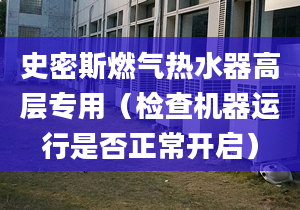 史密斯燃气热水器高层专用（检查机器运行是否正常开启）